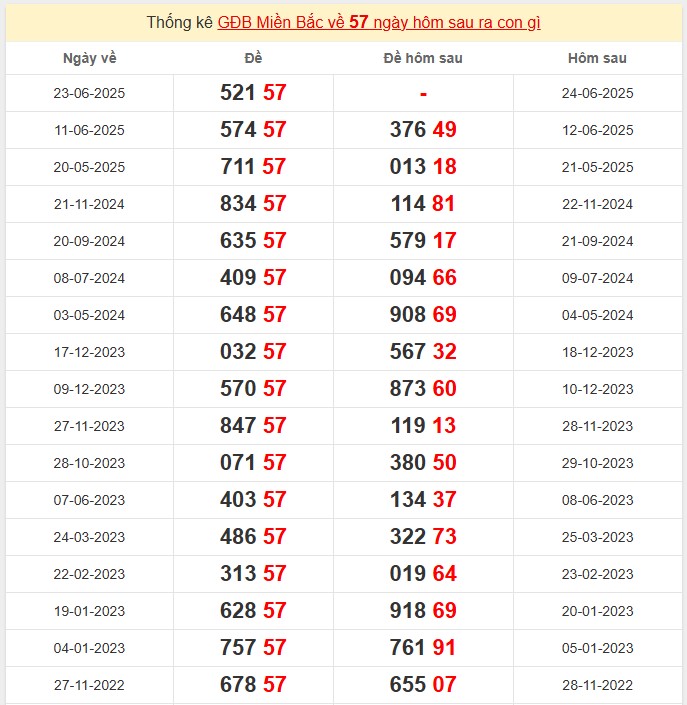 Thống kê GĐB Miền Bắc về 57 ngày hôm sau ra con gì

| Ngày về | Đề | Đề hôm sau | Hôm sau |
|---|---|---|---|
| 23-06-2025 | 521 57 | - | 24-06-2025 |
| 11-06-2025 | 574 57 | 376 49 | 12-06-2025 |
| 20-05-2025 | 711 57 | 013 18 | 21-05-2025 |
| 21-11-2024 | 834 57 | 114 81 | 22-11-2024 |
| 20-09-2024 | 635 57 | 579 17 | 21-09-2024 |
| 08-07-2024 | 409 57 | 094 66 | 09-07-2024 |
| 03-05-2024 | 648 57 | 908 69 | 04-05-2024 |
| 17-12-2023 | 032 57 | 567 32 | 18-12-2023 |
| 09-12-2023 | 570 57 | 873 60 | 10-12-2023 |
| 27-11-2023 | 847 57 | 119 13 | 28-11-2023 |
| 28-10-2023 | 071 57 | 380 50 | 29-10-2023 |
| 07-06-2023 | 403 57 | 134 37 | 08-06-2023 |
| 24-03-2023 | 486 57 | 322 73 | 25-03-2023 |
| 22-02-2023 | 313 57 | 019 64 | 23-02-2023 |
| 19-01-2023 | 628 57 | 918 69 | 20-01-2023 |
| 04-01-2023 | 757 57 | 761 91 | 05-01-2023 |
| 27-11-2022 | 678 57 | 655 07 | 28-11-2022 |